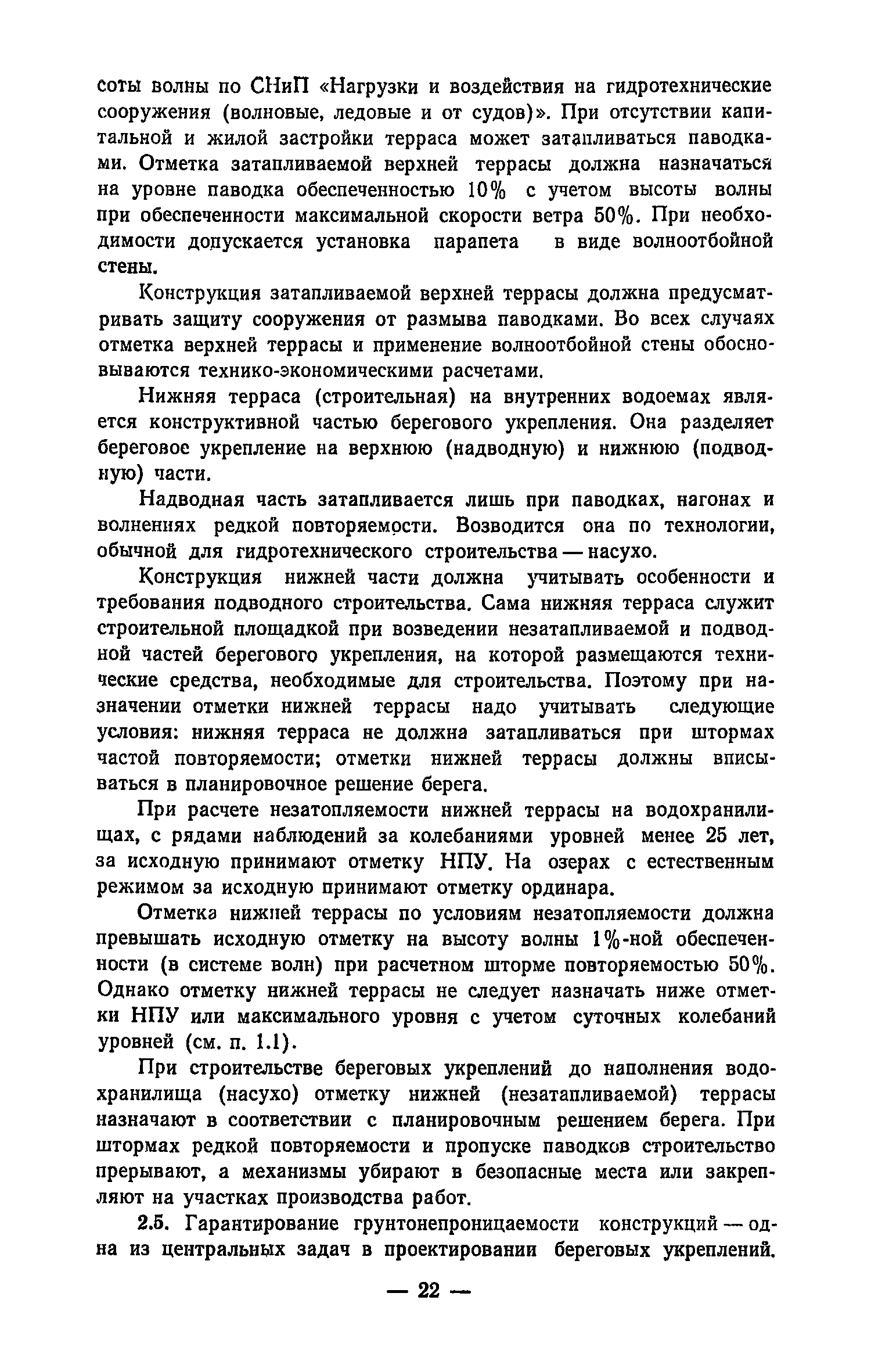 соты волны по СНиП «Нагрузки и воздействия на гидротехнические сооружения (волновые, ледовые и от судов)». При отсутствии капитальной и жилой застройки терраса может затапливаться паводками. Отметка затапливаемой верхней террасы должна назначаться на уровне паводка обеспеченностью 10% с учетом высоты волны при обеспеченности максимальной скорости ветра 50%. При необходимости допускается установка парапета в виде волноотбойной стены.

Конструкция затапливаемой верхней террасы должна предусматривать защиту сооружения от размыва паводками. Во всех случаях отметка верхней террасы и применение волноотбойной стены обосновываются технико-экономическими расчетами.

Нижняя терраса (строительная) на внутренних водоемах является конструктивной частью берегового укрепления. Она разделяет береговое укрепление на верхнюю (надводную) и нижнюю (подводную) части.

Надводная часть затапливается лишь при паводках, нагонах и волнениях редкой повторяемости. Возводится она по технологии, обычной для гидротехнического строительства — насухо.

Конструкция нижней части должна учитывать особенности и требования подводного строительства. Сама нижняя терраса служит строительной площадкой при возведении незатапливаемой и подводной частей берегового укрепления, на которой размещаются технические средства, необходимые для строительства. Поэтому при назначении отметки нижней террасы надо учитывать следующие условия: нижняя терраса не должна затапливаться при штормах частой повторяемости; отметки нижней террасы должны вписываться в планировочное решение берега.

При расчете незатопляемости нижней террасы на водохранилищах, с рядами наблюдений за колебаниями уровней менее 25 лет, за исходную принимают отметку НПУ. На озерах с естественным режимом за исходную принимают отметку ординара.

Отметка нижней террасы по условиям незатопляемости должна превышать исходную отметку на высоту волны 1%-ной обеспеченности (в системе волн) при расчетном шторме повторяемостью 50%. Однако отметку нижней террасы не следует назначать ниже отметки НПУ или максимального уровня с учетом суточных колебаний уровней (см. п. 1.1).

При строительстве береговых укреплений до наполнения водохранилища (насухо) отметку нижней (незатапливаемой) террасы назначают в соответствии с планировочным решением берега. При штормах редкой повторяемости и пропуске паводков строительство прерывают, а механизмы убирают в безопасные места или закрепляют на участках производства работ.

2.5. Гарантирование грунтонепроницаемости конструкций — одна из центральных задач в проектировании береговых укреплений.

— 22 —